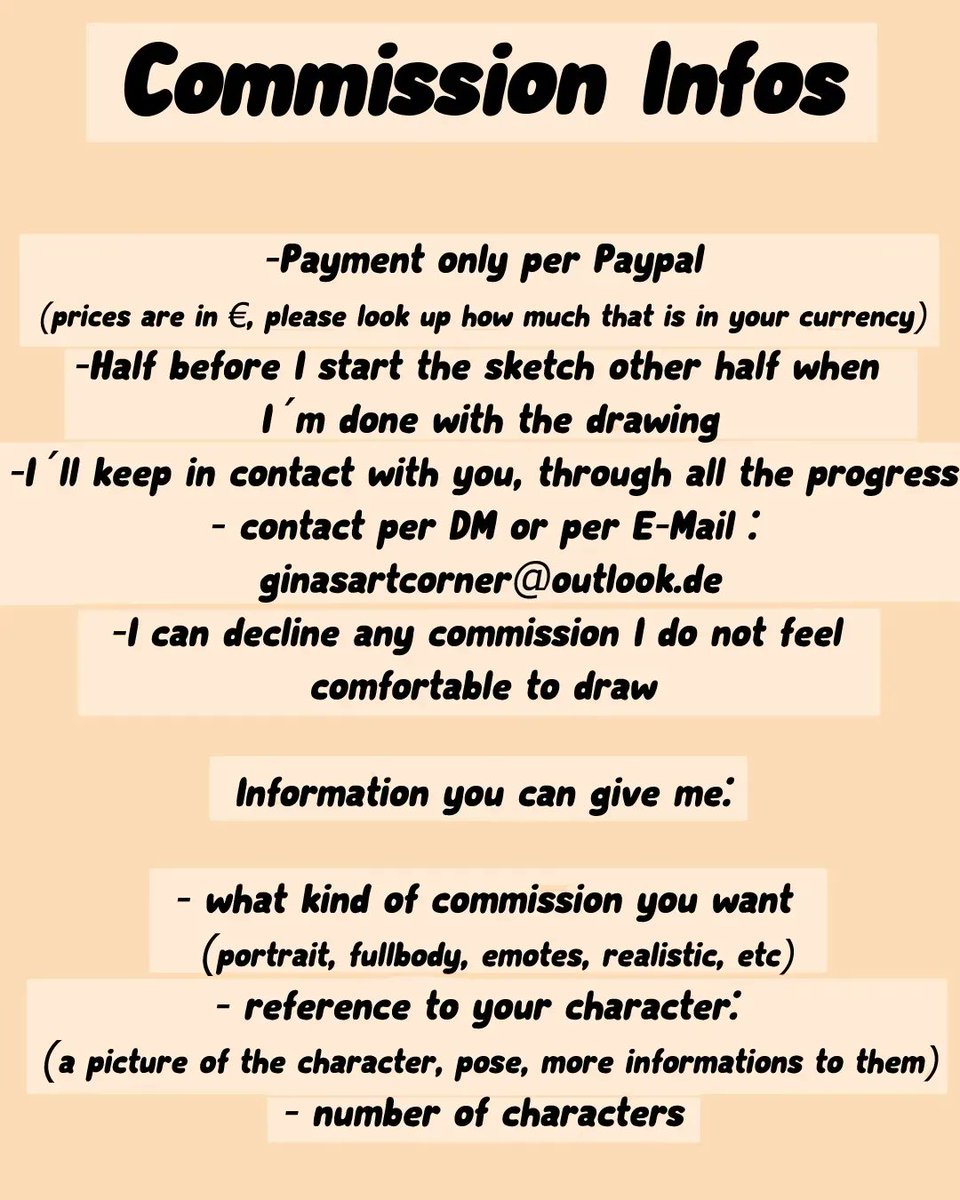 Commission Infos

-Payment only per Paypal
(prices are in €, please look up how much that is in your currency)
-Half before I start the sketch other half when I´m done with the drawing
-I´ll keep in contact with you, through all the progress
- contact per DM or per E-Mail :
ginasartcorner@outlook.de
-I can decline any commission I do not feel comfortable to draw

Information you can give me:

- what kind of commission you want
(portrait, fullbody, emotes, realistic, etc)
- reference to your character:
(a picture of the character, pose, more informations to them)
- number of characters